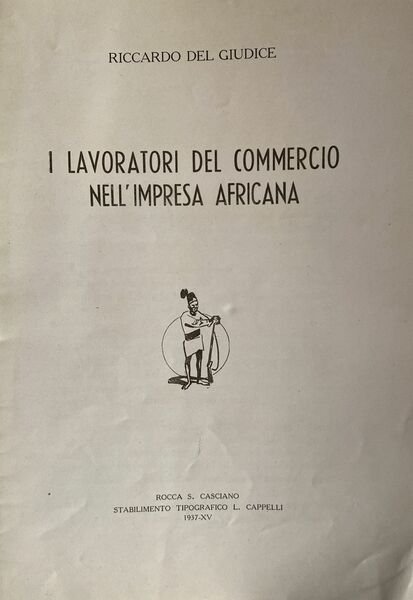 RICCARDO DEL GIUDICE

I LAVORATORI DEL COMMERCIO
NELL'IMPRESA AFRICANA

ROCCA S. CASCIANO
STABILIMENTO TIPOGRAFICO L. CAPPELLI
1937-XV